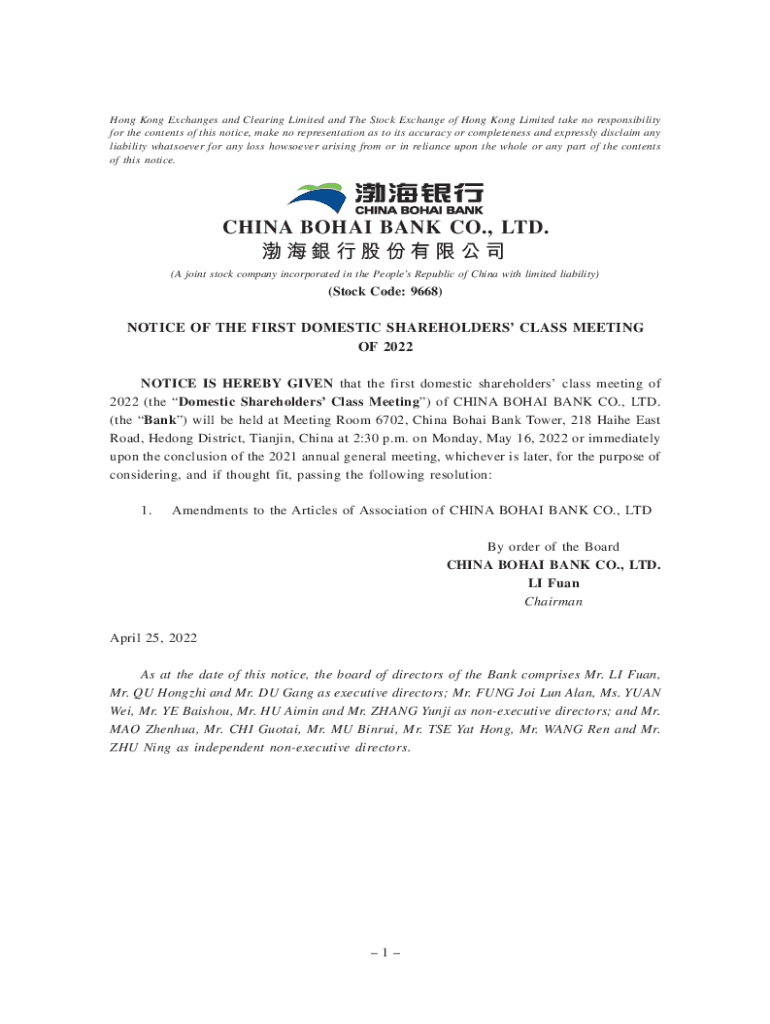 Hong Kong Exchanges and Clearing Limited and The Stock Exchange of Hong Kong Limited take no responsibility for the contents of this notice, make no representation as to its accuracy or completeness and expressly disclaim any liability whatsoever for any loss howsoever arising from or in reliance upon the whole or any part of the contents of this notice.

渤海银行
CHINA BOHAI BANK

CHINA BOHAI BANK CO., LTD.
渤海銀行股份有限公司

(A joint stock company incorporated in the People's Republic of China with limited liability)
(Stock Code: 9668)

NOTICE OF THE FIRST DOMESTIC SHAREHOLDERS' CLASS MEETING OF 2022

NOTICE IS HEREBY GIVEN that the first domestic shareholders' class meeting of 2022 (the "Domestic Shareholders' Class Meeting") of CHINA BOHAI BANK CO., LTD. (the "Bank") will be held at Meeting Room 6702, China Bohai Bank Tower, 218 Haihe East Road, Hedong District, Tianjin, China at 2:30 p.m. on Monday, May 16, 2022 or immediately upon the conclusion of the 2021 annual general meeting, whichever is later, for the purpose of considering, and if thought fit, passing the following resolution:

1. Amendments to the Articles of Association of CHINA BOHAI BANK CO., LTD

By order of the Board
CHINA BOHAI BANK CO., LTD.
LI Fuan
Chairman

April 25, 2022

As at the date of this notice, the board of directors of the Bank comprises Mr. LI Fuan, Mr. QU Hongzhi and Mr. DU Gang as executive directors; Mr. FUNG Joi Lun Alan, Ms. YUAN Wei, Mr. YE Baishou, Mr. HU Aimin and Mr. ZHANG Yunji as non-executive directors; and Mr. MAO Zhenhua, Mr. CHI Guotai, Mr. MU Binrui, Mr. TSE Yat Hong, Mr. WANG Ren and Mr. ZHU Ning as independent non-executive directors.

– 1 –